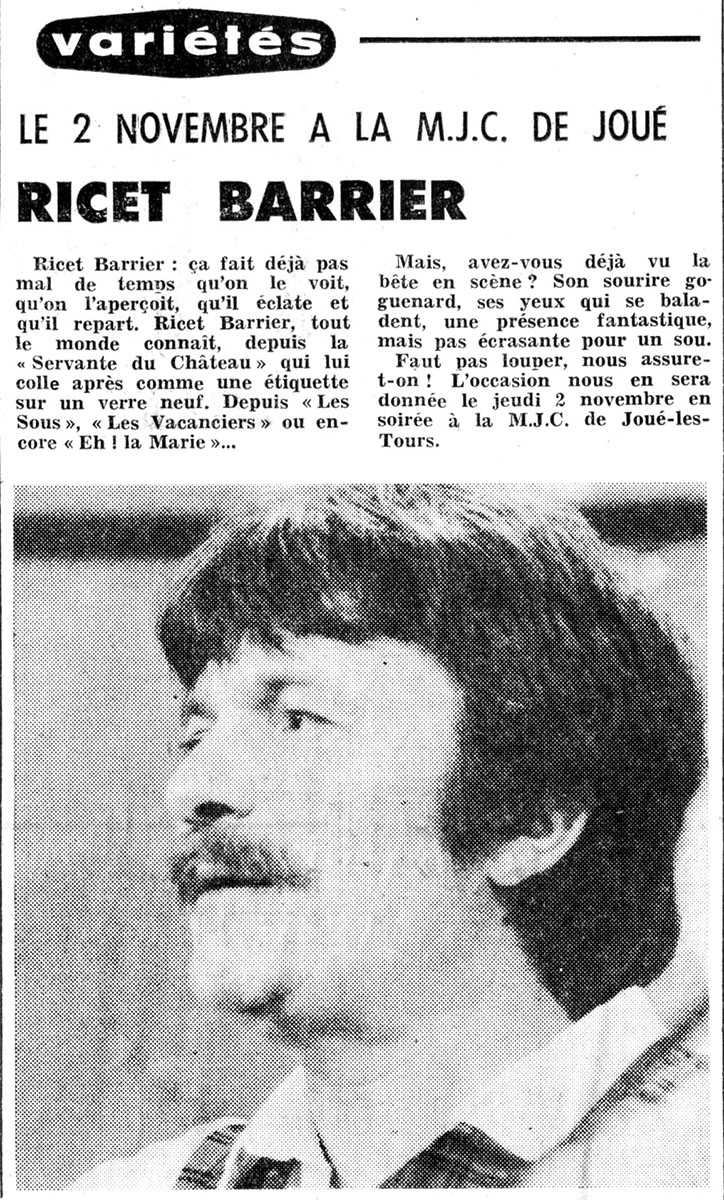 variétés

LE 2 NOVEMBRE A LA M.J.C. DE JOUÉ

RICET BARRIER

Ricet Barrier : ça fait déjà pas mal de temps qu'on le voit, qu'on l'aperçoit, qu'il éclate et qu'il repart. Ricet Barrier, tout le monde connaît, depuis la « Servante du Château » qui lui colle après comme une étiquette sur un verre neuf. Depuis « Les Sous », « Les Vacanciers » ou encore « Eh ! la Marie »...

Mais, avez-vous déjà vu la bête en scène ? Son sourire goguenard, ses yeux qui se baladent, une présence fantastique, mais pas écrasante pour un sou.

Faut pas louper, nous assure-t-on ! L'occasion nous en sera donnée le jeudi 2 novembre en soirée à la M.J.C. de Joué-les-Tours.